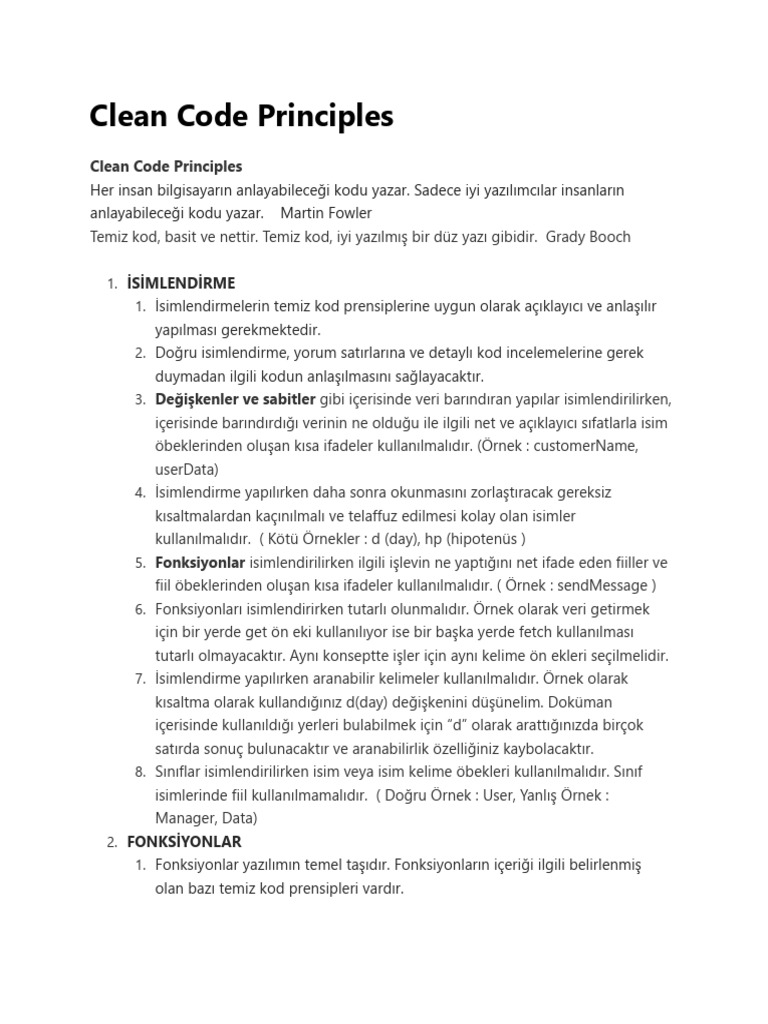 Clean Code Principles

Clean Code Principles
Her insan bilgisayarın anlayabileceği kodu yazar. Sadece iyi yazılımcılar insanların anlayabileceği kodu yazar. Martin Fowler
Temiz kod, basit ve nettir. Temiz kod, iyi yazılmış bir düz yazı gibidir. Grady Booch

1. İSİMLENDİRME
 1. İsimlendirmelerin temiz kod prensiplerine uygun olarak açıklayıcı ve anlaşılır yapılması gerekmektedir.
 2. Doğru isimlendirme, yorum satırlarına ve detaylı kod incelemelerine gerek duymadan ilgili kodun anlaşılmasını sağlayacaktır.
 3. Değişkenler ve sabitler gibi içerisinde veri barındıran yapılar isimlendirilirken, içerisinde barındırdığı verinin ne olduğu ile ilgili net ve açıklayıcı sıfatlarla isim öbeklerinden oluşan kısa ifadeler kullanılmalıdır. (Örnek : customerName, userData)
 4. İsimlendirme yapılırken daha sonra okunmasını zorlaştıracak gereksiz kısaltmalardan kaçınılmalı ve telaffuz edilmesi kolay olan isimler kullanılmalıdır. ( Kötü Örnekler : d (day), hp (hipotenüs )
 5. Fonksiyonlar isimlendirilirken ilgili işlevin ne yaptığını net ifade eden fiiller ve fiil öbeklerinden oluşan kısa ifadeler kullanılmalıdır. ( Örnek : sendMessage )
 6. Fonksiyonları isimlendirirken tutarlı olunmalıdır. Örnek olarak veri getirmek için bir yerde get ön eki kullanılıyor ise bir başka yerde fetch kullanılması tutarlı olmayacaktır. Aynı konseptte işler için aynı kelime ön ekleri seçilmelidir.
 7. İsimlendirme yapılırken aranabilir kelimeler kullanılmalıdır. Örnek olarak kısaltma olarak kullandığınız d(day) değişkenini düşünelim. Doküman içerisinde kullanıldığı yerleri bulabilmek için “d” olarak arattığınızda birçok satırda sonuç bulunacaktır ve aranabilirlik özelliğiniz kaybolacaktır.
 8. Sınıflar isimlendirilirken isim veya isim kelime öbekleri kullanılmalıdır. Sınıf isimlerinde fiil kullanılmamalıdır. ( Doğru Örnek : User, Yanlış Örnek : Manager, Data)
2. FONKSİYONLAR
 1. Fonksiyonlar yazılımın temel taşıdır. Fonksiyonların içeriği ilgili belirlenmiş olan bazı temiz kod prensipleri vardır.